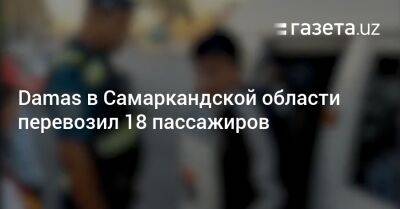 газета.uz

Damas в Самаркандской области перевозил 18 пассажиров